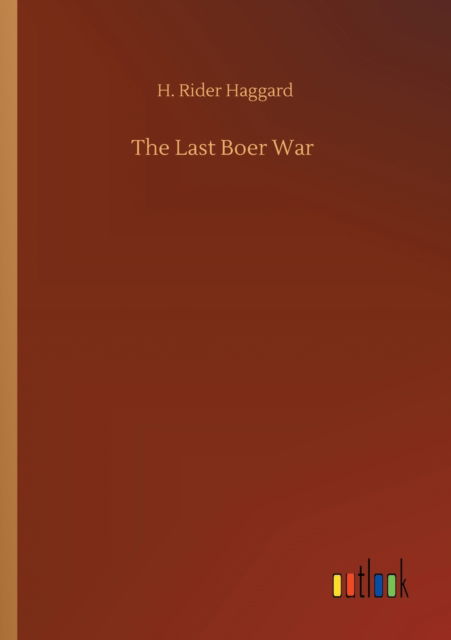 H. Rider Haggard

The Last Boer War

outlook